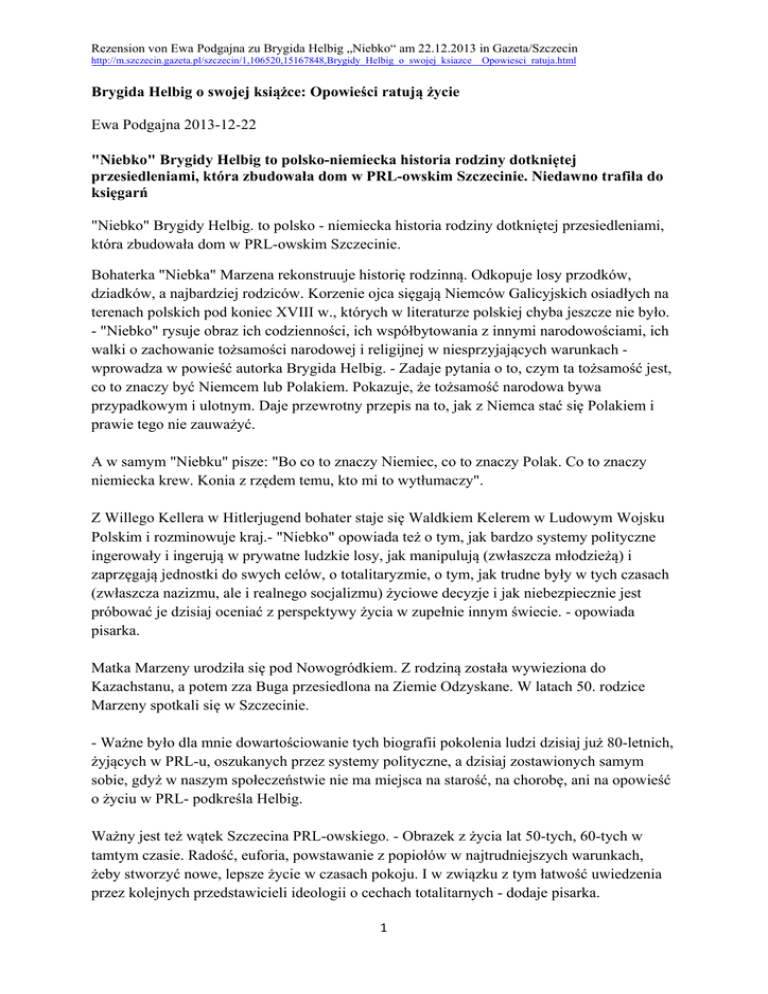 Rezension von Ewa Podgajna zu Brygida Helbig „Niebko“ am 22.12.2013 in Gazeta/Szczecin
http://m.szczecin.gazeta.pl/szczecin/1,106520,15167848,Brygidy_Helbig_o_swojej_ksiazce__Opowiesci_ratuja.html

Brygida Helbig o swojej książce: Opowieści ratują życie

Ewa Podgajna 2013-12-22

"Niebko" Brygidy Helbig to polsko-niemiecka historia rodziny dotkniętej przesiedleniami, która zbudowała dom w PRL-owskim Szczecinie. Niedawno trafiła do księgarń

"Niebko" Brygidy Helbig. to polsko - niemiecka historia rodziny dotkniętej przesiedleniami, która zbudowała dom w PRL-owskim Szczecinie.

Bohaterka "Niebka" Marzena rekonstruuje historię rodzinną. Odkopuje losy przodków, dziadków, a najbardziej rodziców. Korzenie ojca sięgają Niemców Galicyjskich osiadłych na terenach polskich pod koniec XVIII w., których w literaturze polskiej chyba jeszcze nie było. - "Niebko" rysuje obraz ich codzienności, ich współbytowania z innymi narodowościami, ich walki o zachowanie tożsamości narodowej i religijnej w niesprzyjających warunkach - wprowadza w powieść autorka Brygida Helbig. - Zadaje pytania o to, czym ta tożsamość jest, co to znaczy być Niemcem lub Polakiem. Pokazuje, że tożsamość narodowa bywa przypadkowym i ulotnym. Daje przewrotny przepis na to, jak z Niemca stać się Polakiem i prawie tego nie zauważyć.

A w samym "Niebku" pisze: "Bo co to znaczy Niemiec, co to znaczy Polak. Co to znaczy niemiecka krew. Konia z rzędem temu, kto mi to wytłumaczy".

Z Willego Kellera w Hitlerjugend bohater staje się Waldkiem Kelerem w Ludowym Wojsku Polskim i rozminowuje kraj.- "Niebko" opowiada też o tym, jak bardzo systemy polityczne ingerowały i ingerują w prywatne ludzkie losy, jak manipulują (zwłaszcza młodzieżą) i zaprzęgają jednostki do swych celów, o totalitaryzmie, o tym, jak trudne były w tych czasach (zwłaszcza nazizmu, ale i realnego socjalizmu) życiowe decyzje i jak niebezpiecznie jest próbować je dzisiaj oceniać z perspektywy życia w zupełnie innym świecie. - opowiada pisarka.

Matka Marzeny urodziła się pod Nowogródkiem. Z rodziną została wywieziona do Kazachstanu, a potem zza Buga przesiedlona na Ziemie Odzyskane. W latach 50. rodzice Marzeny spotkali się w Szczecinie.

- Ważne było dla mnie dowartościowanie tych biografii pokolenia ludzi dzisiaj już 80-letnich, żyjących w PRL-u, oszukanych przez systemy polityczne, a dzisiaj zostawionych samym sobie, gdyż w naszym społeczeństwie nie ma miejsca na starość, na chorobę, ani na opowieść o życiu w PRL- podkreśla Helbig.

Ważny jest też wątek Szczecina PRL-owskiego. - Obrazek z życia lat 50-tych, 60-tych w tamtym czasie. Radość, euforia, powstawanie z popiołów w najtrudniejszych warunkach, żeby stworzyć nowe, lepsze życie w czasach pokoju. I w związku z tym łatwość uwiedzenia przez kolejnych przedstawicieli ideologii o cechach totalitarnych - dodaje pisarka.

1